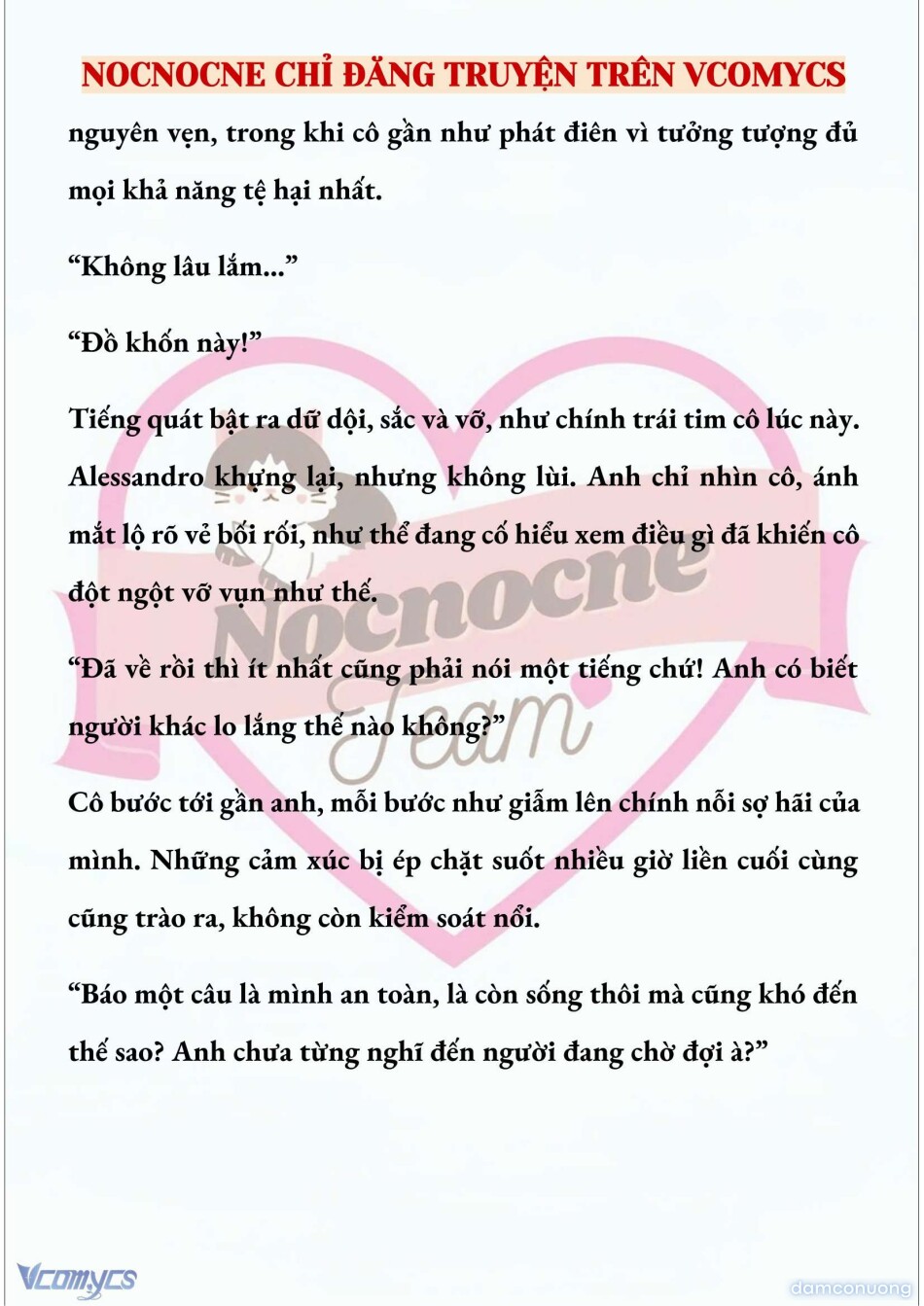 NOCNOCNE CHỈ ĐĂNG TRUYỆN TRÊN VCOMYCS

nguyên vẹn, trong khi cô gần như phát điên vì tưởng tượng đủ mọi khả năng tệ hại nhất.

“Không lâu lắm...”

“Đồ khốn này!”

Tiếng quát bật ra dữ dội, sắc và vỡ, như chính trái tim cô lúc này. Alessandro khựng lại, nhưng không lùi. Anh chỉ nhìn cô, ánh mắt lộ rõ vẻ bối rối, như thể đang cố hiểu xem điều gì đã khiến cô đột ngột vỡ vụn như thế.

“Đã về rồi thì ít nhất cũng phải nói một tiếng chứ! Anh có biết người khác lo lắng thế nào không?”

Cô bước tới gần anh, mỗi bước như giẫm lên chính nỗi sợ hãi của mình. Những cảm xúc bị ép chặt suốt nhiều giờ liền cuối cùng cũng trào ra, không còn kiểm soát nổi.

“Báo một câu là mình an toàn, là còn sống thôi mà cũng khó đến thế sao? Anh chưa từng nghĩ đến người đang chờ đợi à?”

Nocnocne Team

Vcomycs

damconuong